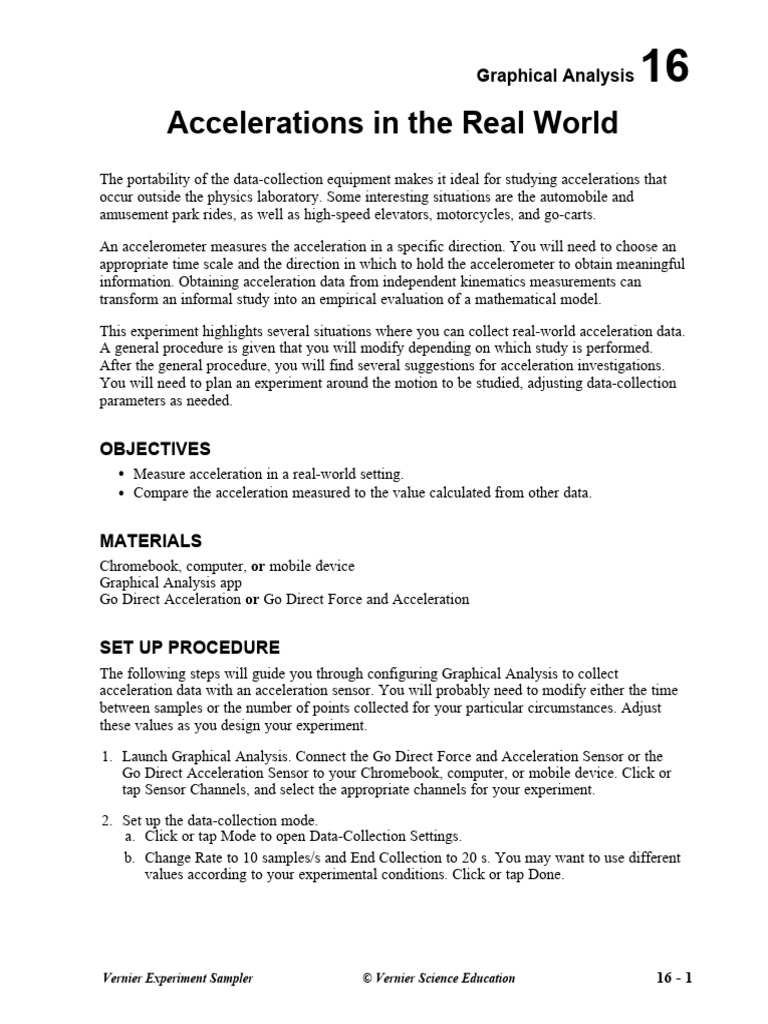 Graphical Analysis 16

Accelerations in the Real World

The portability of the data-collection equipment makes it ideal for studying accelerations that occur outside the physics laboratory. Some interesting situations are the automobile and amusement park rides, as well as high-speed elevators, motorcycles, and go-carts.

An accelerometer measures the acceleration in a specific direction. You will need to choose an appropriate time scale and the direction in which to hold the accelerometer to obtain meaningful information. Obtaining acceleration data from independent kinematics measurements can transform an informal study into an empirical evaluation of a mathematical model.

This experiment highlights several situations where you can collect real-world acceleration data. A general procedure is given that you will modify depending on which study is performed. After the general procedure, you will find several suggestions for acceleration investigations. You will need to plan an experiment around the motion to be studied, adjusting data-collection parameters as needed.

OBJECTIVES

• Measure acceleration in a real-world setting.
• Compare the acceleration measured to the value calculated from other data.

MATERIALS

Chromebook, computer, or mobile device
Graphical Analysis app
Go Direct Acceleration or Go Direct Force and Acceleration

SET UP PROCEDURE

The following steps will guide you through configuring Graphical Analysis to collect acceleration data with an acceleration sensor. You will probably need to modify either the time between samples or the number of points collected for your particular circumstances. Adjust these values as you design your experiment.

1. Launch Graphical Analysis. Connect the Go Direct Force and Acceleration Sensor or the Go Direct Acceleration Sensor to your Chromebook, computer, or mobile device. Click or tap Sensor Channels, and select the appropriate channels for your experiment.

2. Set up the data-collection mode.
a. Click or tap Mode to open Data-Collection Settings.
b. Change Rate to 10 samples/s and End Collection to 20 s. You may want to use different values according to your experimental conditions. Click or tap Done.

Vernier Experiment Sampler © Vernier Science Education 16 - 1